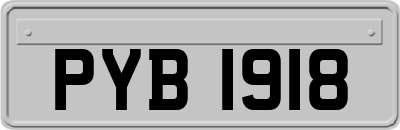 PYB 1918